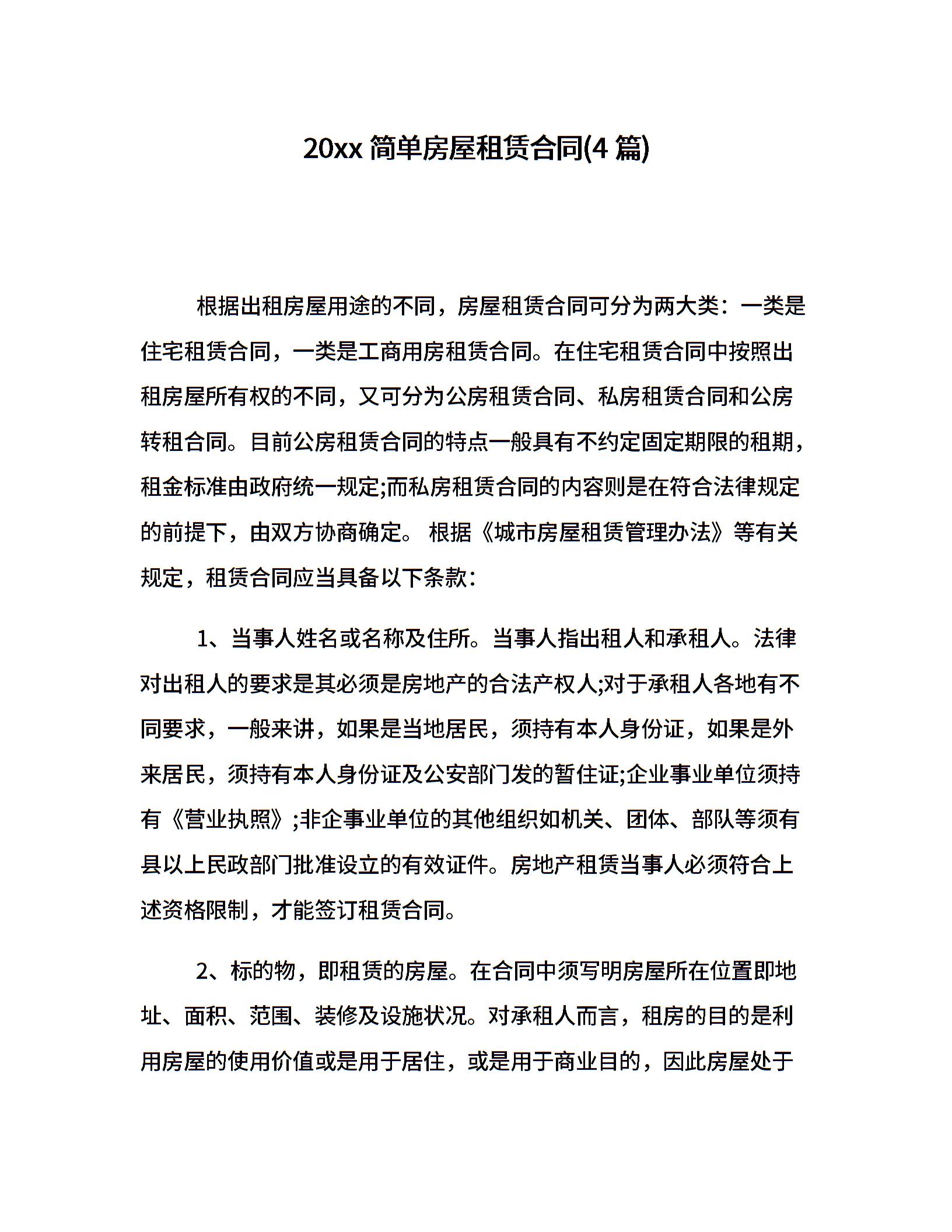 20xx 简单房屋租赁合同(4 篇)

根据出租房屋用途的不同，房屋租赁合同可分为两大类：一类是住宅租赁合同，一类是工商用房租赁合同。在住宅租赁合同中按照出租房屋所有权的不同，又可分为公房租赁合同、私房租赁合同和公房转租合同。目前公房租赁合同的特点一般具有不约定固定期限的租期，租金标准由政府统一规定;而私房租赁合同的内容则是在符合法律规定的前提下，由双方协商确定。 根据《城市房屋租赁管理办法》等有关规定，租赁合同应当具备以下条款：

1、当事人姓名或名称及住所。当事人指出租人和承租人。法律对出租人的要求是其必须是房地产的合法产权人;对于承租人各地有不同要求，一般来讲，如果是当地居民，须持有本人身份证，如果是外来居民，须持有本人身份证及公安部门发的暂住证;企业事业单位须持有《营业执照》;非企事业单位的其他组织如机关、团体、部队等须有县以上民政部门批准设立的有效证件。房地产租赁当事人必须符合上述资格限制，才能签订租赁合同。

2、标的物，即租赁的房屋。在合同中须写明房屋所在位置即地址、面积、范围、装修及设施状况。对承租人而言，租房的目的是利用房屋的使用价值或是用于居住，或是用于商业目的，因此房屋处于